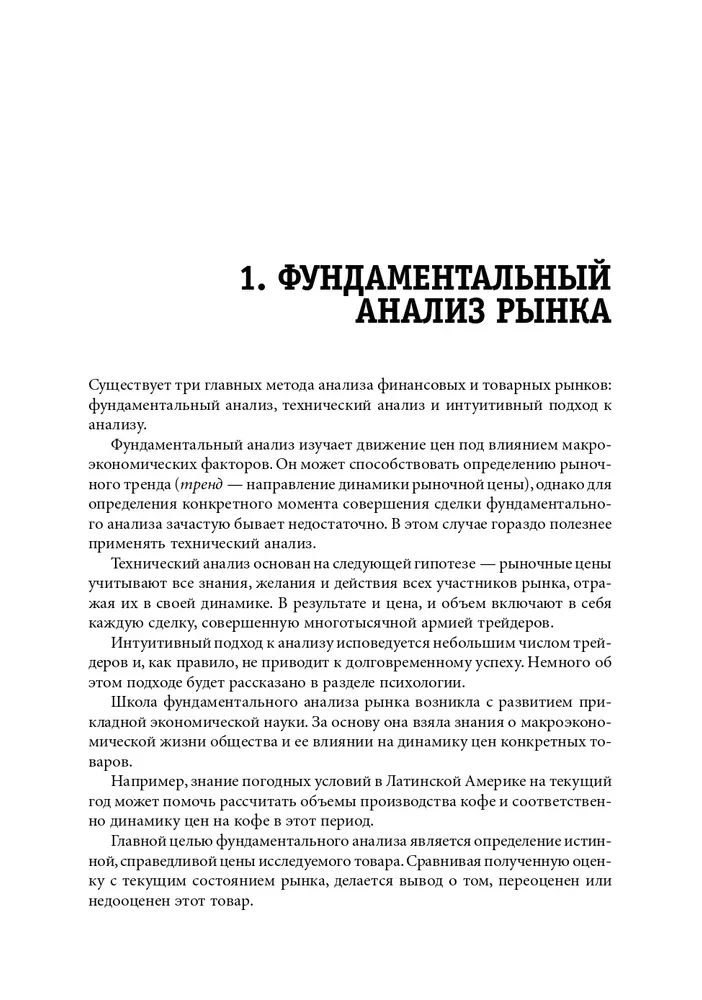 1. ФУНДАМЕНТАЛЬНЫЙ АНАЛИЗ РЫНКА

Существует три главных метода анализа финансовых и товарных рынков: фундаментальный анализ, технический анализ и интуитивный подход к анализу.

Фундаментальный анализ изучает движение цен под влиянием макроэкономических факторов. Он может способствовать определению рыночного тренда (тренд — направление динамики рыночной цены), однако для определения конкретного момента совершения сделки фундаментального анализа зачастую бывает недостаточно. В этом случае гораздо полезнее применять технический анализ.

Технический анализ основан на следующей гипотезе — рыночные цены учитывают все знания, желания и действия всех участников рынка, отражая их в своей динамике. В результате и цена, и объем включают в себя каждую сделку, совершенную многотысячной армией трейдеров.

Интуитивный подход к анализу исповедуется небольшим числом трейдеров и, как правило, не приводит к долговременному успеху. Немного об этом подходе будет рассказано в разделе психологии.

Школа фундаментального анализа рынка возникла с развитием прикладной экономической науки. За основу она взяла знания о макроэкономической жизни общества и ее влиянии на динамику цен конкретных товаров.

Например, знание погодных условий в Латинской Америке на текущий год может помочь рассчитать объемы производства кофе и соответственно динамику цен на кофе в этот период.

Главной целью фундаментального анализа является определение истинной, справедливой цены исследуемого товара. Сравнивая полученную оценку с текущим состоянием рынка, делается вывод о том, переоценен или недооценен этот товар.